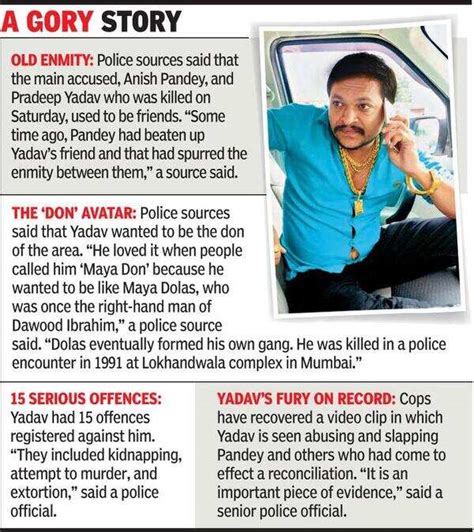 A GORY STORY

OLD ENMITY: Police sources said that the main accused, Anish Pandey, and Pradeep Yadav who was killed on Saturday, used to be friends. "Some time ago, Pandey had beaten up Yadav's friend and that had spurred the enmity between them," a source said.

THE 'DON' AVATAR: Police sources said that Yadav wanted to be the don of the area. "He loved it when people called him 'Maya Don' because he wanted to be like Maya Dolas, who was once the right-hand man of Dawood Ibrahim," a police source said. "Dolas eventually formed his own gang. He was killed in a police encounter in 1991 at Lokhandwala complex in Mumbai."

15 SERIOUS OFFENCES: Yadav had 15 offences registered against him. "They included kidnapping, attempt to murder, and extortion," said a police official.

YADAV'S FURY ON RECORD: Cops have recovered a video clip in which Yadav is seen abusing and slapping Pandey and others who had come to effect a reconciliation. "It is an important piece of evidence," said a senior police official.